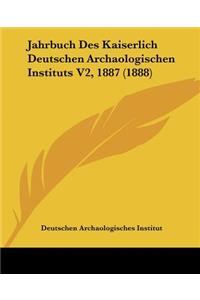 Jahrbuch Des Kaiserlich Deutschen Archaologischen Instituts V2, 1887 (1888)

Deutschen Archaologisches Institut